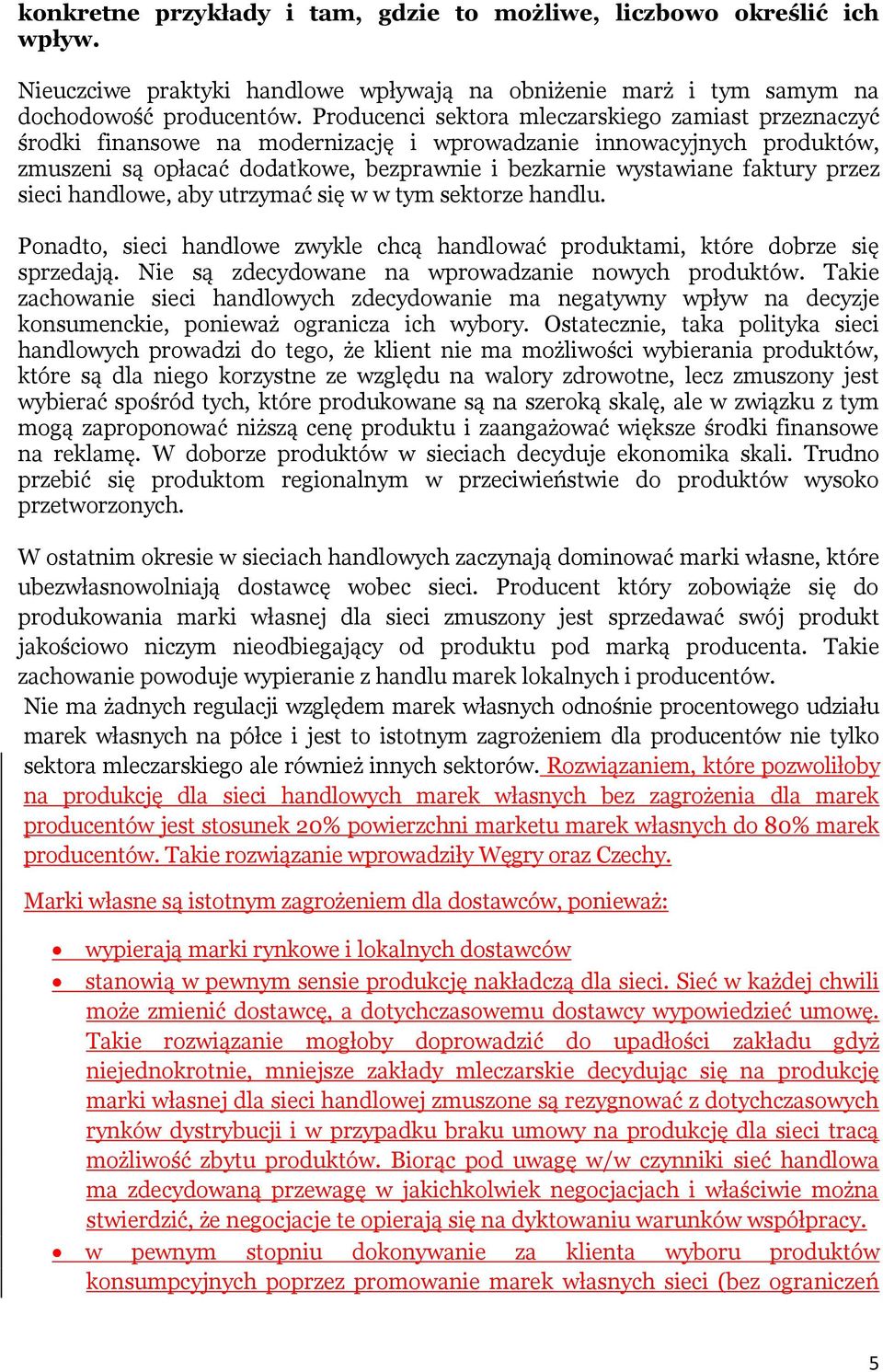 konkretne przykłady i tam, gdzie to możliwe, liczbowo określić ich wpływ.

Nieuczciwe praktyki handlowe wpływają na obniżenie marż i tym samym na dochodowość producentów. Producenci sektora mleczarskiego zamiast przeznaczyć środki finansowe na modernizację i wprowadzanie innowacyjnych produktów, zmuszeni są opłacać dodatkowe, bezprawnie i bezkarnie wystawiane faktury przez sieci handlowe, aby utrzymać się w w tym sektorze handlu.

Ponadto, sieci handlowe zwykle chcą handlować produktami, które dobrze się sprzedają. Nie są zdecydowane na wprowadzanie nowych produktów. Takie zachowanie sieci handlowych zdecydowanie ma negatywny wpływ na decyzje konsumenckie, ponieważ ogranicza ich wybory. Ostatecznie, taka polityka sieci handlowych prowadzi do tego, że klient nie ma możliwości wybierania produktów, które są dla niego korzystne ze względu na walory zdrowotne, lecz zmuszony jest wybierać spośród tych, które produkowane są na szeroką skalę, ale w związku z tym mogą zaproponować niższą cenę produktu i zaangażować większe środki finansowe na reklamę. W doborze produktów w sieciach decyduje ekonomika skali. Trudno przebić się produktom regionalnym w przeciwieństwie do produktów wysoko przetworzonych.

W ostatnim okresie w sieciach handlowych zaczynają dominować marki własne, które ubezwłasnowolniają dostawcę wobec sieci. Producent który zobowiąże się do produkowania marki własnej dla sieci zmuszony jest sprzedawać swój produkt jakościowo niczym nieodbiegający od produktu pod marką producenta. Takie zachowanie powoduje wypieranie z handlu marek lokalnych i producentów.
Nie ma żadnych regulacji względem marek własnych odnośnie procentowego udziału marek własnych na półce i jest to istotnym zagrożeniem dla producentów nie tylko sektora mleczarskiego ale również innych sektorów. Rozwiązaniem, które pozwoliłoby na produkcję dla sieci handlowych marek własnych bez zagrożenia dla marek producentów jest stosunek 20% powierzchni marketu marek własnych do 80% marek producentów. Takie rozwiązanie wprowadziły Węgry oraz Czechy.

Marki własne są istotnym zagrożeniem dla dostawców, ponieważ:

• wypierają marki rynkowe i lokalnych dostawców
• stanowią w pewnym sensie produkcję nakładczą dla sieci. Sieć w każdej chwili może zmienić dostawcę, a dotychczasowemu dostawcy wypowiedzieć umowę. Takie rozwiązanie mogłoby doprowadzić do upadłości zakładu gdyż niejednokrotnie, mniejsze zakłady mleczarskie decydując się na produkcję marki własnej dla sieci handlowej zmuszone są rezygnować z dotychczasowych rynków dystrybucji i w przypadku braku umowy na produkcję dla sieci tracą możliwość zbytu produktów. Biorąc pod uwagę w/w czynniki sieć handlowa ma zdecydowaną przewagę w jakichkolwiek negocjacjach i właściwie można stwierdzić, że negocjacje te opierają się na dyktowaniu warunków współpracy.
• w pewnym stopniu dokonywanie za klienta wyboru produktów konsumpcyjnych poprzez promowanie marek własnych sieci (bez ograniczeń

5